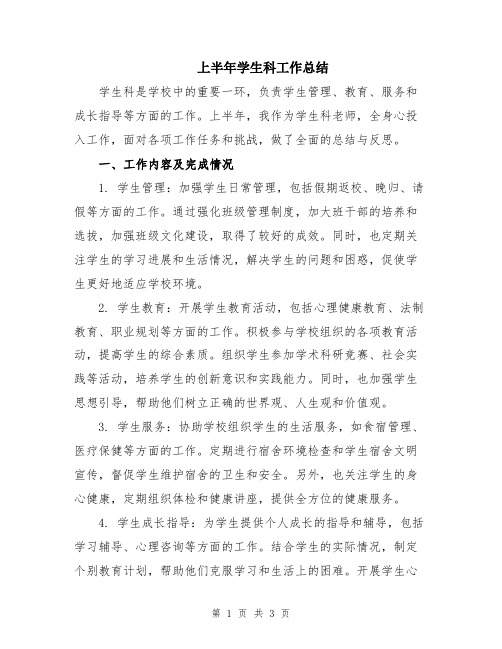 上半年学生科工作总结

学生科是学校中的重要一环，负责学生管理、教育、服务和成长指导等方面的工作。上半年，我作为学生科老师，全身心投入工作，面对各项工作任务和挑战，做了全面的总结与反思。

一、工作内容及完成情况

1. 学生管理：加强学生日常管理，包括假期返校、晚归、请假等方面的工作。通过强化班级管理制度，加大班干部的培养和选拔，加强班级文化建设，取得了较好的成效。同时，也定期关注学生的学习进展和生活情况，解决学生的问题和困惑，促使学生更好地适应学校环境。

2. 学生教育：开展学生教育活动，包括心理健康教育、法制教育、职业规划等方面的工作。积极参与学校组织的各项教育活动，提高学生的综合素质。组织学生参加学术科研竞赛、社会实践等活动，培养学生的创新意识和实践能力。同时，也加强学生思想引导，帮助他们树立正确的世界观、人生观和价值观。

3. 学生服务：协助学校组织学生的生活服务，如食宿管理、医疗保健等方面的工作。定期进行宿舍环境检查和学生宿舍文明宣传，督促学生维护宿舍的卫生和安全。另外，也关注学生的身心健康，定期组织体检和健康讲座，提供全方位的健康服务。

4. 学生成长指导：为学生提供个人成长的指导和辅导，包括学习辅导、心理咨询等方面的工作。结合学生的实际情况，制定个别教育计划，帮助他们克服学习和生活上的困难。开展学生心

第 1 页 共 3 页